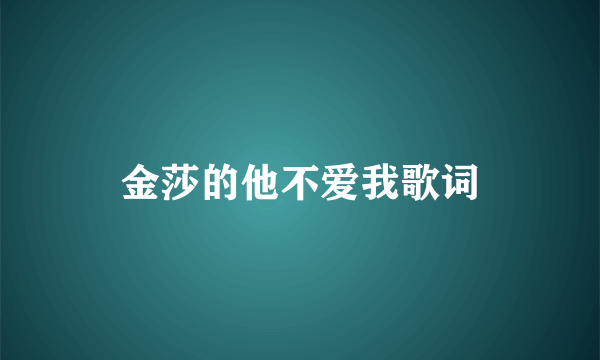 金莎的他不爱我歌词